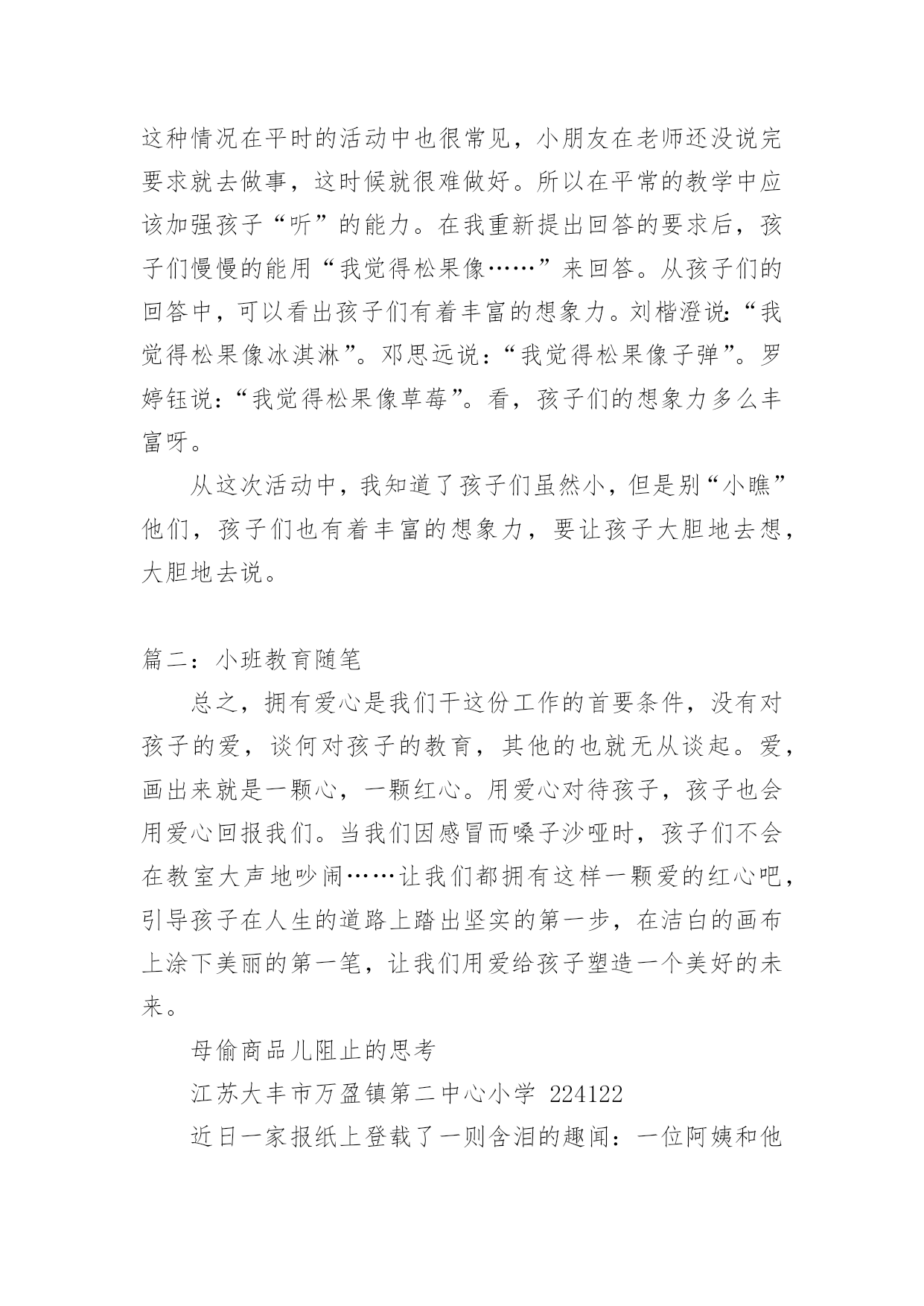 这种情况在平时的活动中也很常见，小朋友在老师还没说完要求就去做事，这时候就很难做好。所以在平常的教学中应该加强孩子“听”的能力。在我重新提出回答的要求后，孩子们慢慢的能用“我觉得松果像……”来回答。从孩子们的回答中，可以看出孩子们有着丰富的想象力。刘楷澄说:“我觉得松果像冰淇淋”。邓思远说：“我觉得松果像子弹”。罗婷钰说：“我觉得松果像草莓”。看，孩子们的想象力多么丰富呀。

从这次活动中，我知道了孩子们虽然小，但是别“小瞧”他们，孩子们也有着丰富的想象力，要让孩子大胆地去想，大胆地去说。

篇二：小班教育随笔

总之，拥有爱心是我们干这份工作的首要条件，没有对孩子的爱，谈何对孩子的教育，其他的也就无从谈起。爱，画出来就是一颗心，一颗红心。用爱心对待孩子，孩子也会用爱心回报我们。当我们因感冒而嗓子沙哑时，孩子们不会在教室大声地吵闹……让我们都拥有这样一颗爱的红心吧，引导孩子在人生的道路上踏出坚实的第一步，在洁白的画布上涂下美丽的第一笔，让我们用爱给孩子塑造一个美好的未来。

母偷商品儿阻止的思考

江苏大丰市万盈镇第二中心小学 224122

近日一家报纸上登载了一则含泪的趣闻：一位阿姨和他